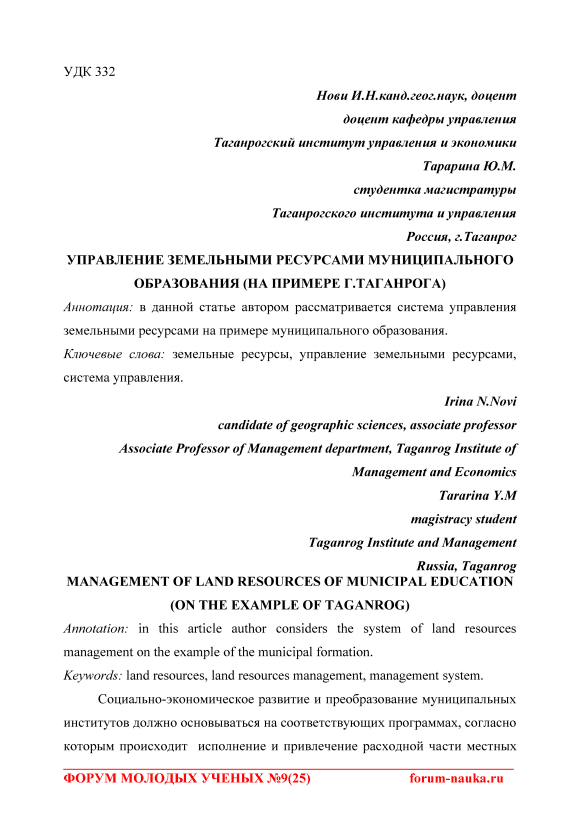 УДК 332

Нови И.Н.канд.геог.наук, доцент
доцент кафедры управления
Таганрогский институт управления и экономики
Тарарина Ю.М.
студентка магистратуры
Таганрогского института и управления
Россия, г.Таганрог

УПРАВЛЕНИЕ ЗЕМЕЛЬНЫМИ РЕСУРСАМИ МУНИЦИПАЛЬНОГО ОБРАЗОВАНИЯ (НА ПРИМЕРЕ Г.ТАГАНРОГА)

Аннотация: в данной статье автором рассматривается система управления земельными ресурсами на примере муниципального образования.

Ключевые слова: земельные ресурсы, управление земельными ресурсами, система управления.

Irina N.Novi
candidate of geographic sciences, associate professor
Associate Professor of Management department, Taganrog Institute of Management and Economics
Tararina Y.M
magistracy student
Taganrog Institute and Management
Russia, Taganrog

MANAGEMENT OF LAND RESOURCES OF MUNICIPAL EDUCATION (ON THE EXAMPLE OF TAGANROG)

Annotation: in this article author considers the system of land resources management on the example of the municipal formation.

Keywords: land resources, land resources management, management system.

Социально-экономическое развитие и преобразование муниципальных институтов должно основываться на соответствующих программах, согласно которым происходит исполнение и привлечение расходной части местных

ФОРУМ МОЛОДЫХ УЧЕНЫХ №9(25) forum-nauka.ru